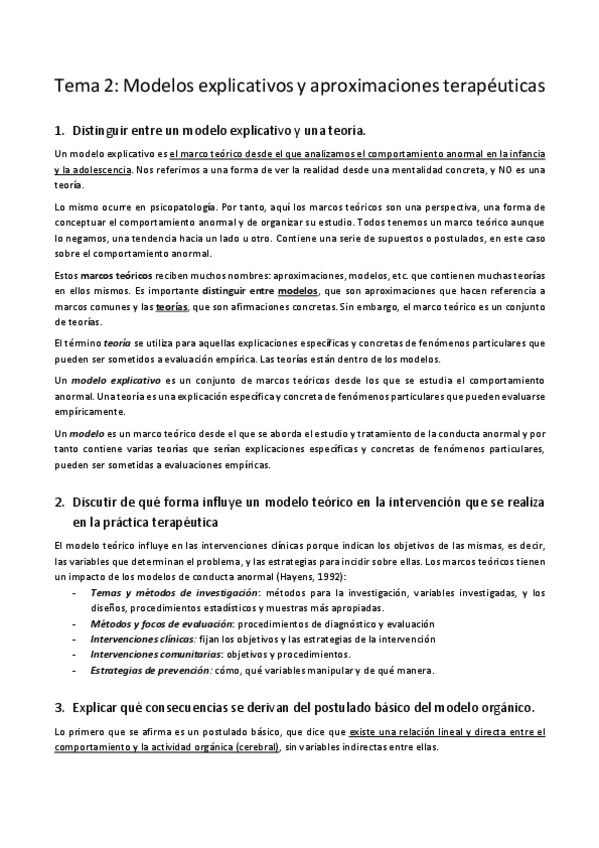 Tema 2: Modelos explicativos y aproximaciones terapéuticas

1. Distinguir entre un modelo explicativo y una teoría.

Un modelo explicativo es el marco teórico desde el que analizamos el comportamiento anormal en la infancia y la adolescencia. Nos referimos a una forma de ver la realidad desde una mentalidad concreta, y NO es una teoría.

Lo mismo ocurre en psicopatología. Por tanto, aquí los marcos teóricos son una perspectiva, una forma de conceptuar el comportamiento anormal y de organizar su estudio. Todos tenemos un marco teórico aunque lo negamos, una tendencia hacia un lado u otro. Contiene una serie de supuestos o postulados, en este caso sobre el comportamiento anormal.

Estos marcos teóricos reciben muchos nombres: aproximaciones, modelos, etc. que contienen muchas teorías en ellos mismos. Es importante distinguir entre modelos, que son aproximaciones que hacen referencia a marcos comunes y las teorías, que son afirmaciones concretas. Sin embargo, el marco teórico es un conjunto de teorías.

El término teoría se utiliza para aquellas explicaciones específicas y concretas de fenómenos particulares que pueden ser sometidos a evaluación empírica. Las teorías están dentro de los modelos.

Un modelo explicativo es un conjunto de marcos teóricos desde los que se estudia el comportamiento anormal. Una teoría es una explicación específica y concreta de fenómenos particulares que pueden evaluarse empíricamente.

Un modelo es un marco teórico desde el que se aborda el estudio y tratamiento de la conducta anormal y por tanto contiene varias teorías que serían explicaciones específicas y concretas de fenómenos particulares, pueden ser sometidas a evaluaciones empíricas.

2. Discutir de qué forma influye un modelo teórico en la intervención que se realiza en la práctica terapéutica

El modelo teórico influye en las intervenciones clínicas porque indican los objetivos de las mismas, es decir, las variables que determinan el problema, y las estrategias para incidir sobre ellas. Los marcos teóricos tienen un impacto de los modelos de conducta anormal (Hayens, 1992):
- Temas y métodos de investigación: métodos para la investigación, variables investigadas, y los diseños, procedimientos estadísticos y muestras más apropiadas.
- Métodos y focos de evaluación: procedimientos de diagnóstico y evaluación
- Intervenciones clínicas: fijan los objetivos y las estrategias de la intervención
- Intervenciones comunitarias: objetivos y procedimientos.
- Estrategias de prevención: cómo, qué variables manipular y de qué manera.

3. Explicar qué consecuencias se derivan del postulado básico del modelo orgánico.

Lo primero que se afirma es un postulado básico, que dice que existe una relación lineal y directa entre el comportamiento y la actividad orgánica (cerebral), sin variables indirectas entre ellas.